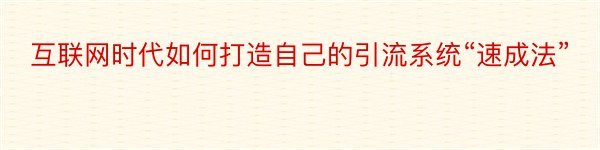 互联网时代如何打造自己的引流系统“速成法”